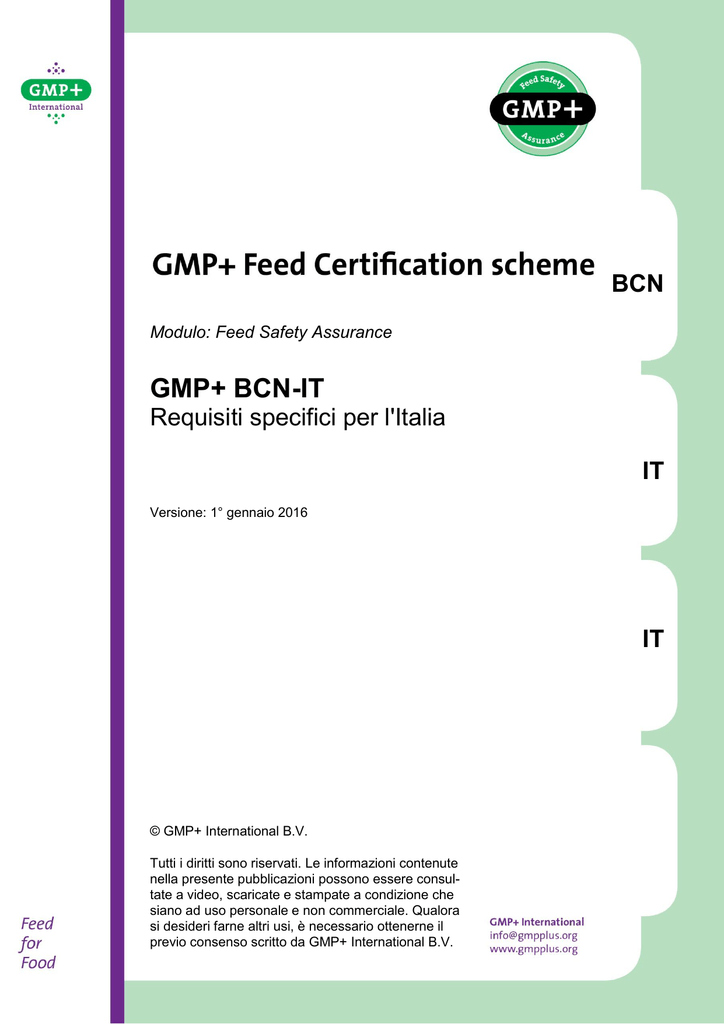 GMP+
International

Feed Safety
GMP+
Assurance

GMP+ Feed Certification scheme

BCN

Modulo: Feed Safety Assurance

GMP+ BCN-IT
Requisiti specifici per l'Italia

IT

Versione: 1° gennaio 2016

IT

© GMP+ International B.V.

Tutti i diritti sono riservati. Le informazioni contenute nella presente pubblicazioni possono essere consultate a video, scaricate e stampate a condizione che siano ad uso personale e non commerciale. Qualora si desideri farne altri usi, è necessario ottenerne il previo consenso scritto da GMP+ International B.V.

Feed
for
Food

GMP+ International
info@gmpplus.org
www.gmpplus.org